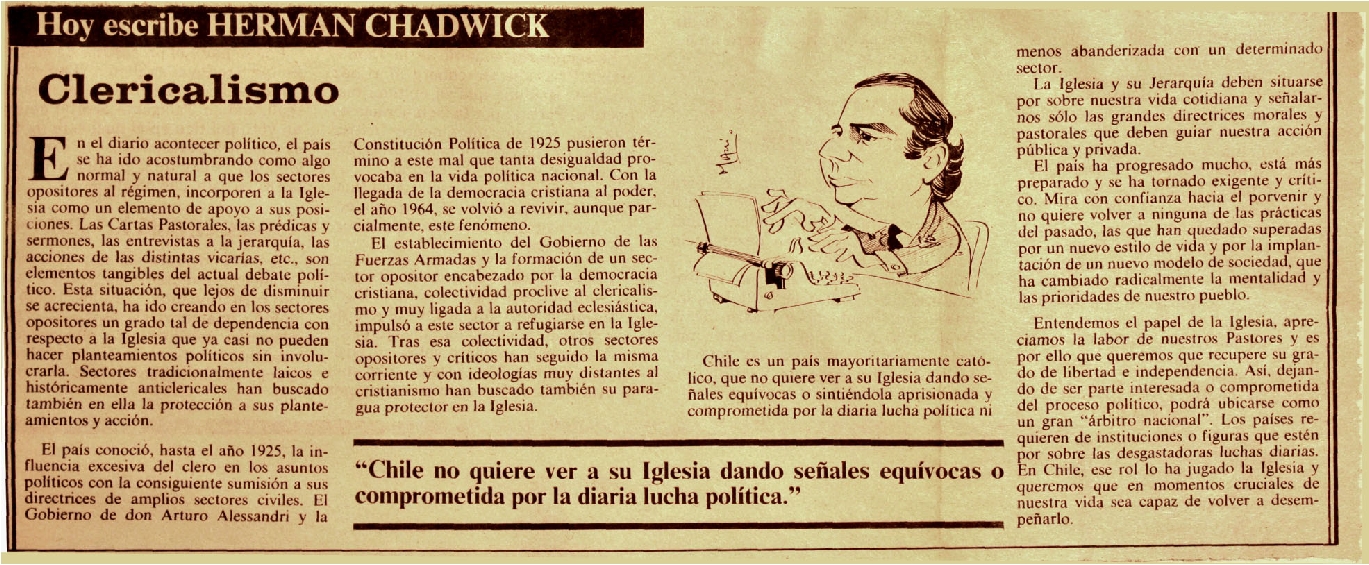 Hoy escribe HERMAN CHADWICK

Clericalismo

En el diario acontecer político, el país se ha ido acostumbrando como algo normal y natural a que los sectores opositores al régimen, incorporen a la Iglesia como un elemento de apoyo a sus posiciones. Las Cartas Pastorales, las prédicas y sermones, las entrevistas a la jerarquía, las acciones de las distintas vicarías, etc., son elementos tangibles del actual debate político. Esta situación, que lejos de disminuir se acrecienta, ha ido creando en los sectores opositores un grado tal de dependencia con respecto a la Iglesia que ya casi no pueden hacer planteamientos políticos sin involucrarla. Sectores tradicionalmente laicos e históricamente anticlericales han buscado también en ella la protección a sus planteamientos y acción.

El país conoció, hasta el año 1925, la influencia excesiva del clero en los asuntos políticos con la consiguiente sumisión a sus directrices de amplios sectores civiles. El Gobierno de don Arturo Alessandri y la Constitución Política de 1925 pusieron término a este mal que tanta desigualdad provocaba en la vida política nacional. Con la llegada de la democracia cristiana al poder, el año 1964, se volvió a revivir, aunque parcialmente, este fenómeno.

El establecimiento del Gobierno de las Fuerzas Armadas y la formación de un sector opositor encabezado por la democracia cristiana, colectividad proclive al clericalismo y muy ligada a la autoridad eclesiástica, impulsó a este sector a refugiarse en la Iglesia. Tras esa colectividad, otros sectores opositores y críticos han seguido la misma corriente y con ideologías muy distantes al cristianismo han buscado también su paragua protector en la Iglesia.

Chile es un país mayoritariamente católico, que no quiere ver a su Iglesia dando señales equívocas o sintiéndola aprisionada y comprometida por la diaria lucha política ni menos abanderizada con un determinado sector.

La Iglesia y su Jerarquía deben situarse por sobre nuestra vida cotidiana y señalarnos sólo las grandes directrices morales y pastorales que deben guiar nuestra acción pública y privada.

El país ha progresado mucho, está más preparado y se ha tornado exigente y crítico. Mira con confianza hacia el porvenir y no quiere volver a ninguna de las prácticas del pasado, las que han quedado superadas por un nuevo estilo de vida y por la implantación de un nuevo modelo de sociedad, que ha cambiado radicalmente la mentalidad y las prioridades de nuestro pueblo.

Entendemos el papel de la Iglesia, apreciamos la labor de nuestros Pastores y es por ello que queremos que recupere su grado de libertad e independencia. Así, dejando de ser parte interesada o comprometida del proceso político, podrá ubicarse como un gran "árbitro nacional". Los países requieren de instituciones o figuras que estén por sobre las desgastadoras luchas diarias. En Chile, ese rol lo ha jugado la Iglesia y queremos que en momentos cruciales de nuestra vida sea capaz de volver a desempeñarlo.

"Chile no quiere ver a su Iglesia dando señales equívocas o comprometida por la diaria lucha política."